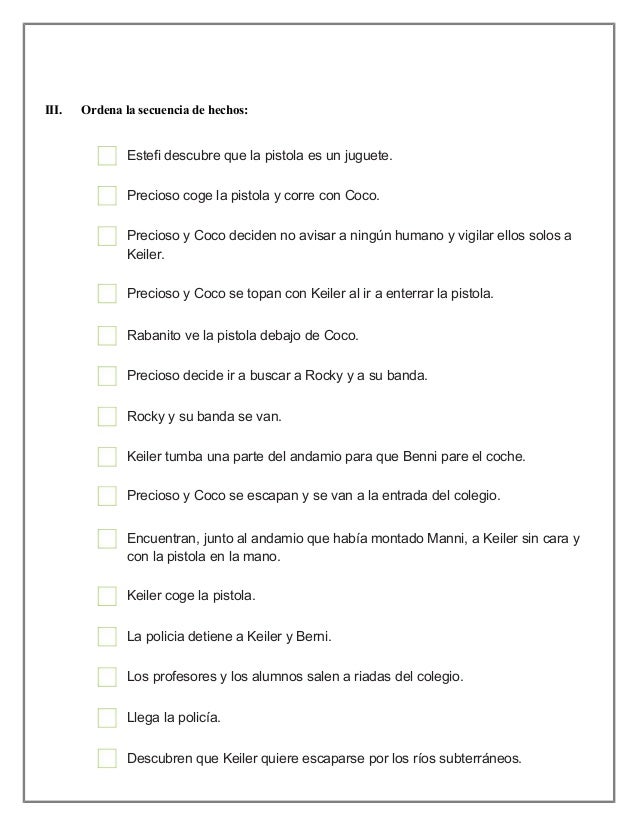 III. Ordena la secuencia de hechos:

Estefi descubre que la pistola es un juguete.

Precioso coge la pistola y corre con Coco.

Precioso y Coco deciden no avisar a ningún humano y vigilar ellos solos a Keiler.

Precioso y Coco se topan con Keiler al ir a enterrar la pistola.

Rabanito ve la pistola debajo de Coco.

Precioso decide ir a buscar a Rocky y a su banda.

Rocky y su banda se van.

Keiler tumba una parte del andamio para que Benni pare el coche.

Precioso y Coco se escapan y se van a la entrada del colegio.

Encuentran, junto al andamio que había montado Manni, a Keiler sin cara y con la pistola en la mano.

Keiler coge la pistola.

La policia detiene a Keiler y Berni.

Los profesores y los alumnos salen a riadas del colegio.

Llega la policía.

Descubren que Keiler quiere escaparse por los ríos subterráneos.